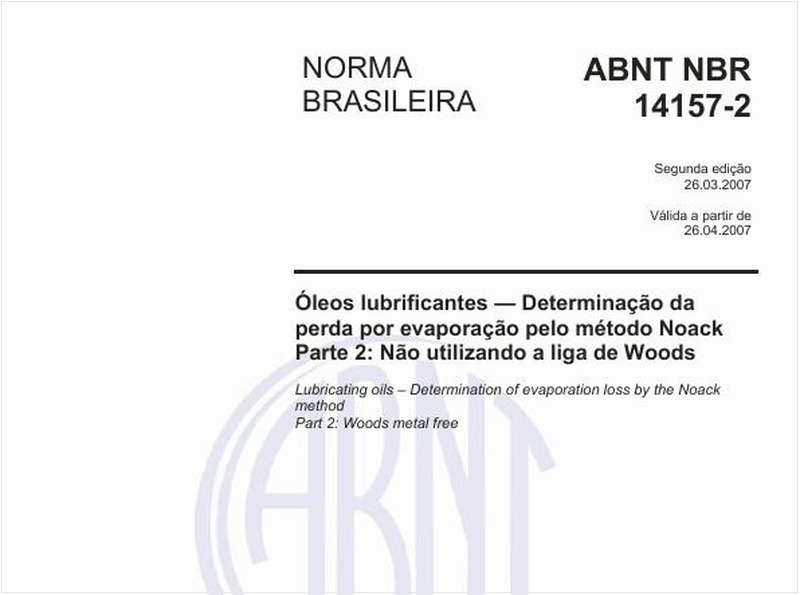 NORMA BRASILEIRA

ABNT NBR 14157-2

Segunda edição
26.03.2007

Válida a partir de
26.04.2007

Óleos lubrificantes — Determinação da perda por evaporação pelo método Noack
Parte 2: Não utilizando a liga de Woods

Lubricating oils – Determination of evaporation loss by the Noack method
Part 2: Woods metal free

ABNT